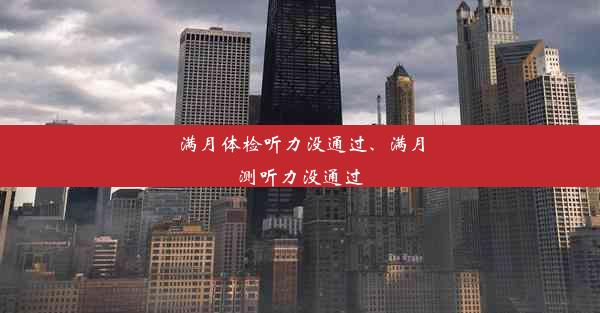 满月体检听力没通过、满月测听力没通过